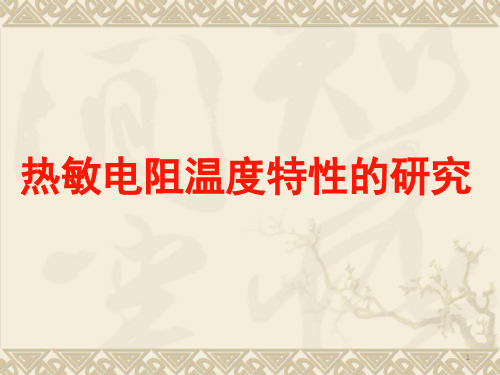 热敏电阻温度特性的研究

1